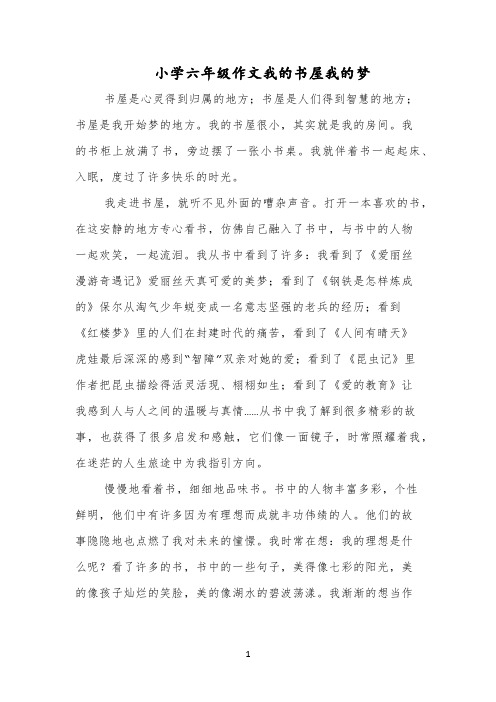 小学六年级作文我的书屋我的梦

书屋是心灵得到归属的地方；书屋是人们得到智慧的地方；书屋是我开始梦的地方。我的书屋很小，其实就是我的房间。我的书柜上放满了书，旁边摆了一张小书桌。我就伴着书一起起床、入眠，度过了许多快乐的时光。

我走进书屋，就听不见外面的嘈杂声音。打开一本喜欢的书，在这安静的地方专心看书，仿佛自己融入了书中，与书中的人物一起欢笑，一起流泪。我从书中看到了许多：我看到了《爱丽丝漫游奇遇记》爱丽丝天真可爱的美梦；看到了《钢铁是怎样炼成的》保尔从淘气少年蜕变成一名意志坚强的老兵的经历；看到《红楼梦》里的人们在封建时代的痛苦，看到了《人间有晴天》虎娃最后深深的感到“智障”双亲对她的爱；看到了《昆虫记》里作者把昆虫描绘得活灵活现、栩栩如生；看到了《爱的教育》让我感到人与人之间的温暖与真情……从书中我了解到很多精彩的故事，也获得了很多启发和感触，它们像一面镜子，时常照耀着我，在迷茫的人生旅途中为我指引方向。

慢慢地看着书，细细地品味书。书中的人物丰富多彩，个性鲜明，他们中有许多因为有理想而成就丰功伟绩的人。他们的故事隐隐地也点燃了我对未来的憧憬。我时常在想：我的理想是什么呢？看了许多的书，书中的一些句子，美得像七彩的阳光，美的像孩子灿烂的笑脸，美的像湖水的碧波荡漾。我渐渐的想当作

1